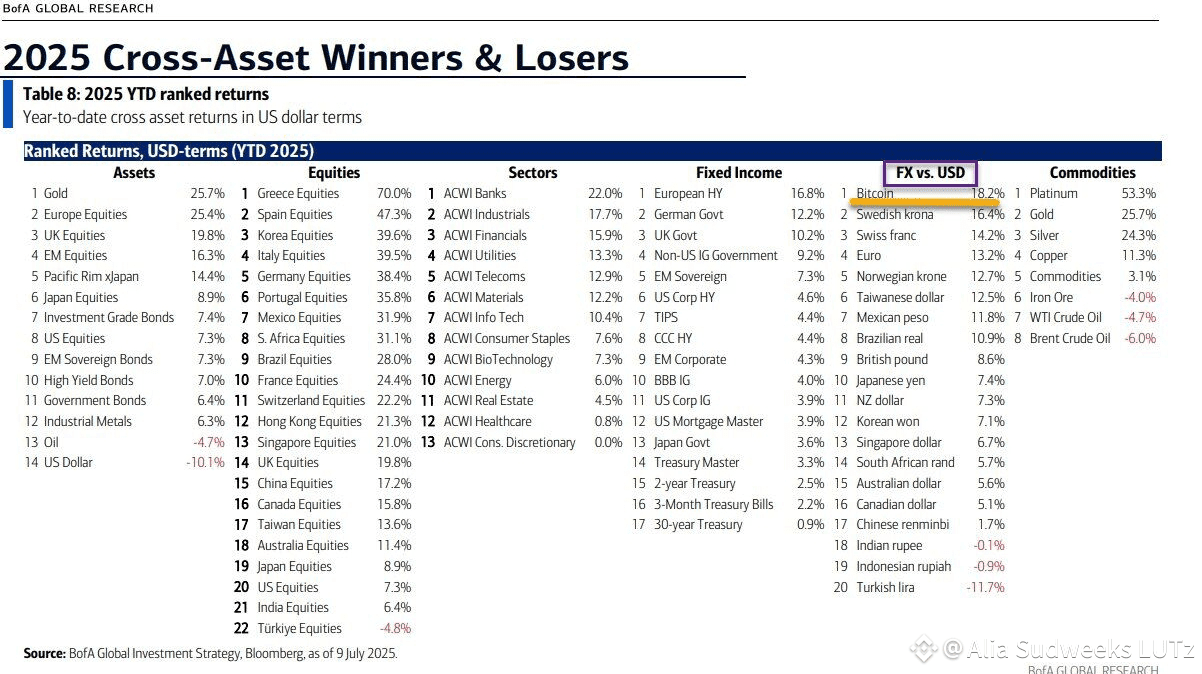 BofA GLOBAL RESEARCH

2025 Cross-Asset Winners & Losers

Table 8: 2025 YTD ranked returns
Year-to-date cross asset returns in US dollar terms

Ranked Returns, USD-terms (YTD 2025)

Assets
| | | |
|---|---|---|
| 1 | Gold | 25.7% |
| 2 | Europe Equities | 25.4% |
| 3 | UK Equities | 19.8% |
| 4 | EM Equities | 16.3% |
| 5 | Pacific Rim xJapan | 14.4% |
| 6 | Japan Equities | 8.9% |
| 7 | Investment Grade Bonds | 7.4% |
| 8 | US Equities | 7.3% |
| 9 | EM Sovereign Bonds | 7.3% |
| 10 | High Yield Bonds | 7.0% |
| 11 | Government Bonds | 6.4% |
| 12 | Industrial Metals | 6.3% |
| 13 | Oil | -4.7% |
| 14 | US Dollar | -10.1% |

Equities
| | | |
|---|---|---|
| 1 | Greece Equities | 70.0% |
| 2 | Spain Equities | 47.3% |
| 3 | Korea Equities | 39.6% |
| 4 | Italy Equities | 39.5% |
| 5 | Germany Equities | 38.4% |
| 6 | Portugal Equities | 35.8% |
| 7 | Mexico Equities | 31.9% |
| 8 | S. Africa Equities | 31.1% |
| 9 | Brazil Equities | 28.0% |
| 10 | France Equities | 24.4% |
| 11 | Switzerland Equities | 22.2% |
| 12 | Hong Kong Equities | 21.3% |
| 13 | Singapore Equities | 21.0% |
| 14 | UK Equities | 19.8% |
| 15 | China Equities | 17.2% |
| 16 | Canada Equities | 15.8% |
| 17 | Taiwan Equities | 13.6% |
| 18 | Australia Equities | 11.4% |
| 19 | Japan Equities | 8.9% |
| 20 | US Equities | 7.3% |
| 21 | India Equities | 6.4% |
| 22 | Türkiye Equities | -4.8% |

Sectors
| | | |
|---|---|---|
| 1 | ACWI Banks | 22.0% |
| 2 | ACWI Industrials | 17.7% |
| 3 | ACWI Financials | 15.9% |
| 4 | ACWI Utilities | 13.3% |
| 5 | ACWI Telecoms | 12.9% |
| 6 | ACWI Materials | 12.2% |
| 7 | ACWI Info Tech | 10.4% |
| 8 | ACWI Consumer Staples | 7.6% |
| 9 | ACWI BioTechnology | 7.3% |
| 10 | ACWI Energy | 6.0% |
| 11 | ACWI Real Estate | 4.5% |
| 12 | ACWI Healthcare | 0.8% |
| 13 | ACWI Cons. Discretionary | 0.0% |

Fixed Income
| | | |
|---|---|---|
| 1 | European HY | 16.8% |
| 2 | German Govt | 12.2% |
| 3 | UK Govt | 10.2% |
| 4 | Non-US IG Government | 9.2% |
| 5 | EM Sovereign | 7.3% |
| 6 | US Corp HY | 4.6% |
| 7 | TIPS | 4.4% |
| 8 | CCC HY | 4.4% |
| 9 | EM Corporate | 4.3% |
| 10 | BBB IG | 4.0% |
| 11 | US Corp IG | 3.9% |
| 12 | US Mortgage Master | 3.9% |
| 13 | Japan Govt | 3.6% |
| 14 | Treasury Master | 3.3% |
| 15 | 2-year Treasury | 2.5% |
| 16 | 3-Month Treasury Bills | 2.2% |
| 17 | 30-year Treasury | 0.9% |

FX vs. USD
| | | |
|---|---|---|
| 1 | Bitcoin | 18.2% |
| 2 | Swedish krona | 16.4% |
| 3 | Swiss franc | 14.2% |
| 4 | Euro | 13.2% |
| 5 | Norwegian krone | 12.7% |
| 6 | Taiwanese dollar | 12.5% |
| 7 | Mexican peso | 11.8% |
| 8 | Brazilian real | 10.9% |
| 9 | British pound | 8.6% |
| 10 | Japanese yen | 7.4% |
| 11 | NZ dollar | 7.3% |
| 12 | Korean won | 7.1% |
| 13 | Singapore dollar | 6.7% |
| 14 | South African rand | 5.7% |
| 15 | Australian dollar | 5.6% |
| 16 | Canadian dollar | 5.1% |
| 17 | Chinese renminbi | 1.7% |
| 18 | Indian rupee | -0.1% |
| 19 | Indonesian rupiah | -0.9% |
| 20 | Turkish lira | -11.7% |

Commodities
| | | |
|---|---|---|
| 1 | Platinum | 53.3% |
| 2 | Gold | 25.7% |
| 3 | Silver | 24.3% |
| 4 | Copper | 11.3% |
| 5 | Commodities | 3.1% |
| 6 | Iron Ore | -4.0% |
| 7 | WTI Crude Oil | -4.7% |
| 8 | Brent Crude Oil | -6.0% |

Source: BofA Global Investment Strategy, Bloomberg, as of 9 July 2025.

@ Alia Sudweeks LUTz

BofA GLOBAL RESEARCH